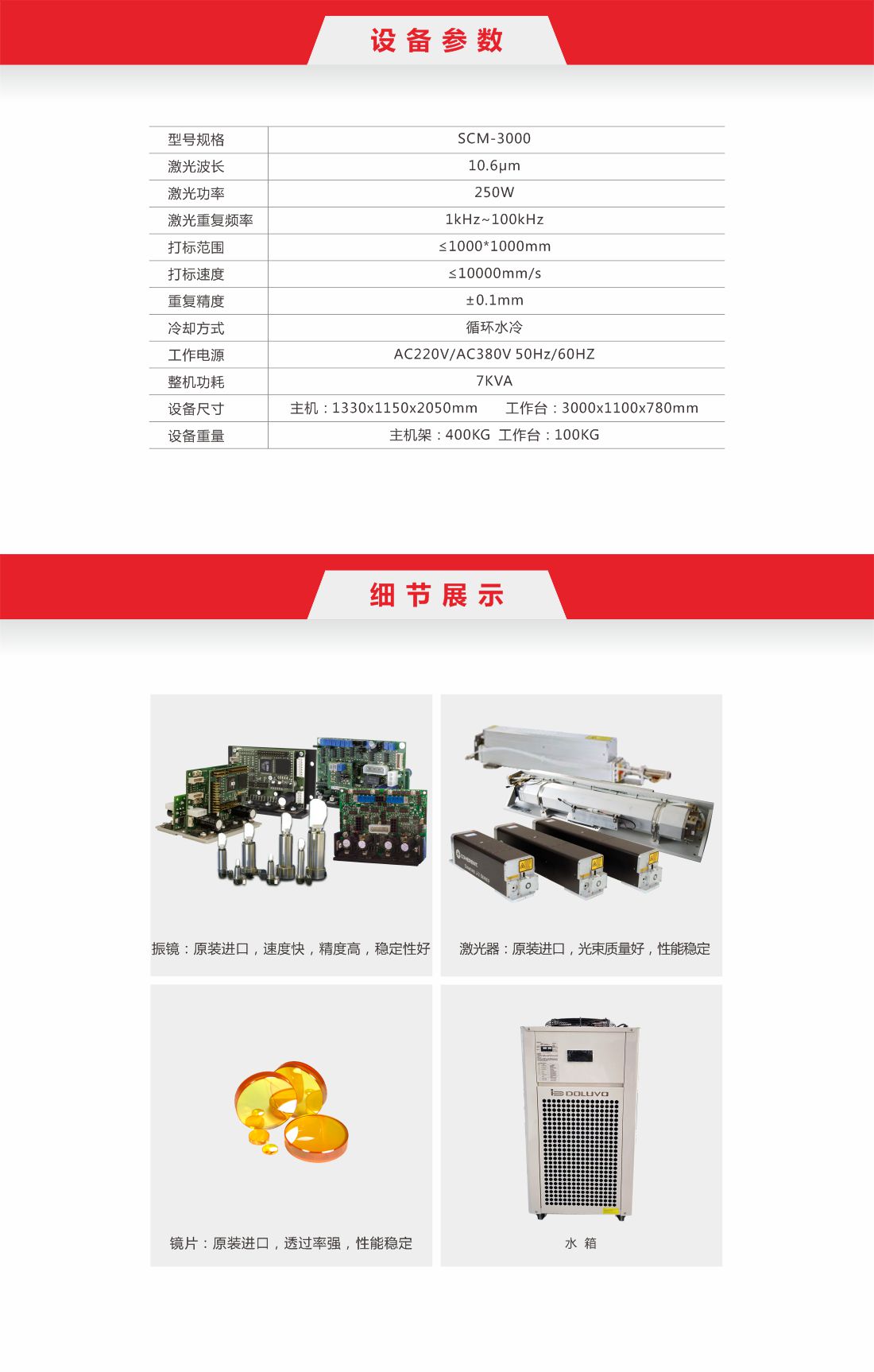 设备参数

| 型号规格 | SCM-3000 |
|---|---|
| 激光波长 | 10.6μm |
| 激光功率 | 250W |
| 激光重复频率 | 1kHz~100kHz |
| 打标范围 | ≤1000*1000mm |
| 打标速度 | ≤10000mm/s |
| 重复精度 | ±0.1mm |
| 冷却方式 | 循环水冷 |
| 工作电源 | AC220V/AC380V 50Hz/60HZ |
| 整机功耗 | 7KVA |
| 设备尺寸 | 主机：1330x1150x2050mm 工作台：3000x1100x780mm |
| 设备重量 | 主机架：400KG 工作台：100KG |

细节展示

振镜：原装进口，速度快，精度高，稳定性好

激光器：原装进口，光束质量好，性能稳定

镜片：原装进口，透过率强，性能稳定

DOLUYO

水 箱